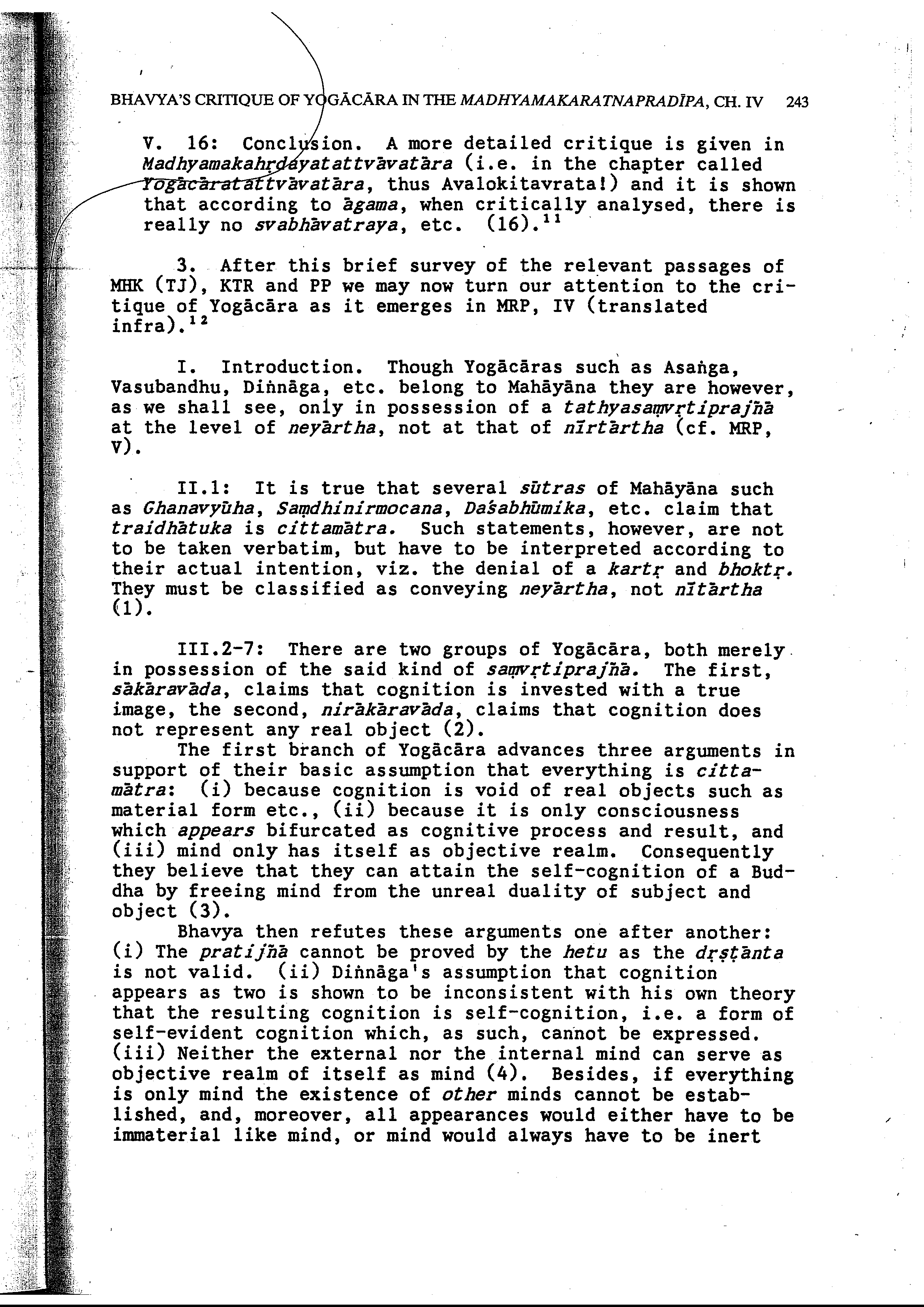 BHAVYA'S CRITIQUE OF YOGĀCĀRA IN THE MADHYAMAKARATNAPRADĪPA, CH. IV 243

V. 16: Conclusion. A more detailed critique is given in Madhyamakahṛdayatattvāvatāra (i.e. in the chapter called Yogācāratattvāvatāra, thus Avalokitavrata!) and it is shown that according to āgama, when critically analysed, there is really no svabhāvatraya, etc. (16).$^{11}$

3. After this brief survey of the relevant passages of MHK (TJ), KTR and PP we may now turn our attention to the critique of Yogācāra as it emerges in MRP, IV (translated infra).$^{12}$

I. Introduction. Though Yogācāras such as Asaṅga, Vasubandhu, Diṅnāga, etc. belong to Mahāyāna they are however, as we shall see, only in possession of a tathyasaṃvṛtiprajñā at the level of neyārtha, not at that of nīrtārtha (cf. MRP, V).

II.1: It is true that several sūtras of Mahāyāna such as Ghanavyūha, Saṃdhinirmocana, Daśabhūmika, etc. claim that traidhātuka is cittamātra. Such statements, however, are not to be taken verbatim, but have to be interpreted according to their actual intention, viz. the denial of a kartṛ and bhoktṛ. They must be classified as conveying neyārtha, not nītārtha (1).

III.2-7: There are two groups of Yogācāra, both merely in possession of the said kind of saṃvṛtiprajñā. The first, sākāravāda, claims that cognition is invested with a true image, the second, nirākāravāda, claims that cognition does not represent any real object (2).

The first branch of Yogācāra advances three arguments in support of their basic assumption that everything is cittamātra: (i) because cognition is void of real objects such as material form etc., (ii) because it is only consciousness which appears bifurcated as cognitive process and result, and (iii) mind only has itself as objective realm. Consequently they believe that they can attain the self-cognition of a Buddha by freeing mind from the unreal duality of subject and object (3).

Bhavya then refutes these arguments one after another: (i) The pratijñā cannot be proved by the hetu as the dṛṣṭānta is not valid. (ii) Diṅnāga's assumption that cognition appears as two is shown to be inconsistent with his own theory that the resulting cognition is self-cognition, i.e. a form of self-evident cognition which, as such, cannot be expressed. (iii) Neither the external nor the internal mind can serve as objective realm of itself as mind (4). Besides, if everything is only mind the existence of other minds cannot be established, and, moreover, all appearances would either have to be immaterial like mind, or mind would always have to be inert